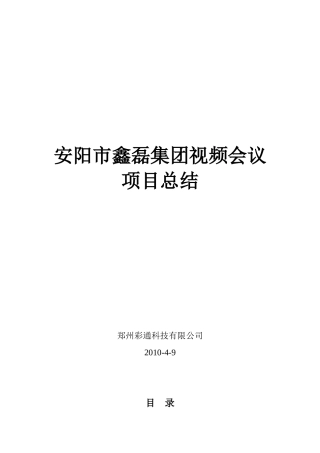 安阳市鑫磊集团视频会议
项目总结

郑州彩通科技有限公司

2010-4-9

目　录